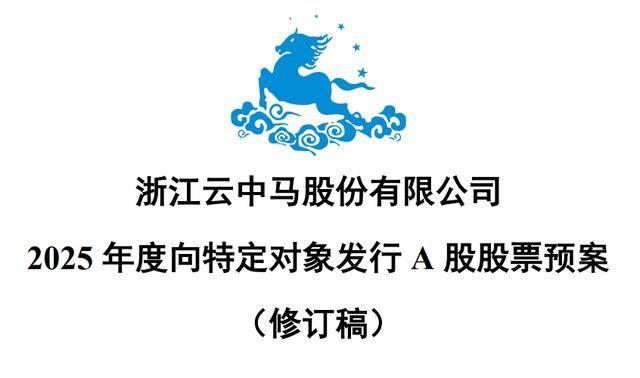 浙江云中马股份有限公司

2025 年度向特定对象发行 A 股股票预案

（修订稿）